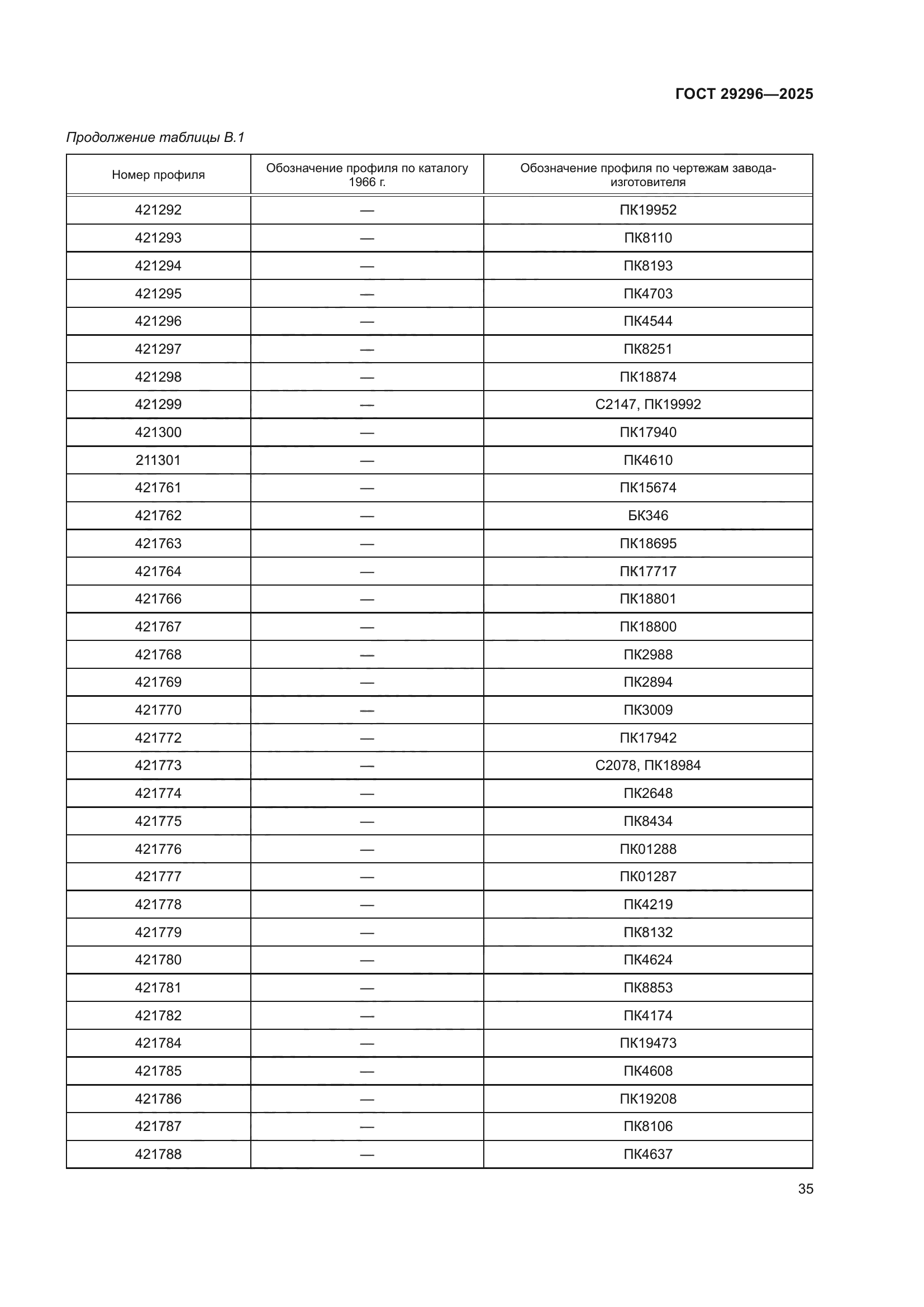 ГОСТ 29296—2025

Продолжение таблицы В.1

| Номер профиля | Обозначение профиля по каталогу 1966 г. | Обозначение профиля по чертежам завода-изготовителя |
|---|---|---|
| 421292 | — | ПК19952 |
| 421293 | — | ПК8110 |
| 421294 | — | ПК8193 |
| 421295 | — | ПК4703 |
| 421296 | — | ПК4544 |
| 421297 | — | ПК8251 |
| 421298 | — | ПК18874 |
| 421299 | — | С2147, ПК19992 |
| 421300 | — | ПК17940 |
| 211301 | — | ПК4610 |
| 421761 | — | ПК15674 |
| 421762 | — | БК346 |
| 421763 | — | ПК18695 |
| 421764 | — | ПК17717 |
| 421766 | — | ПК18801 |
| 421767 | — | ПК18800 |
| 421768 | — | ПК2988 |
| 421769 | — | ПК2894 |
| 421770 | — | ПК3009 |
| 421772 | — | ПК17942 |
| 421773 | — | С2078, ПК18984 |
| 421774 | — | ПК2648 |
| 421775 | — | ПК8434 |
| 421776 | — | ПК01288 |
| 421777 | — | ПК01287 |
| 421778 | — | ПК4219 |
| 421779 | — | ПК8132 |
| 421780 | — | ПК4624 |
| 421781 | — | ПК8853 |
| 421782 | — | ПК4174 |
| 421784 | — | ПК19473 |
| 421785 | — | ПК4608 |
| 421786 | — | ПК19208 |
| 421787 | — | ПК8106 |
| 421788 | — | ПК4637 |

35